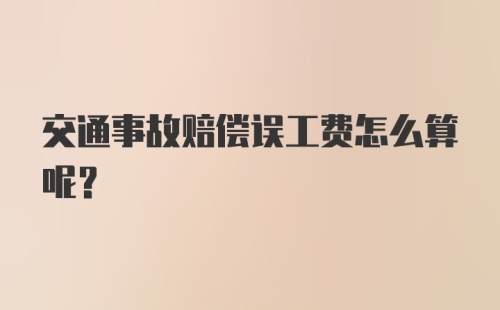 交通事故赔偿误工费怎么算呢？